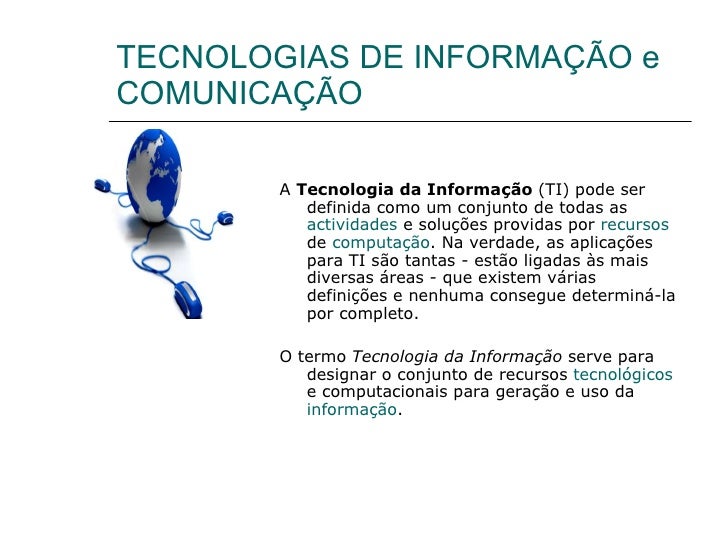 TECNOLOGIAS DE INFORMAÇÃO e COMUNICAÇÃO

A Tecnologia da Informação (TI) pode ser definida como um conjunto de todas as actividades e soluções providas por recursos de computação. Na verdade, as aplicações para TI são tantas - estão ligadas às mais diversas áreas - que existem várias definições e nenhuma consegue determiná-la por completo.

O termo Tecnologia da Informação serve para designar o conjunto de recursos tecnológicos e computacionais para geração e uso da informação.